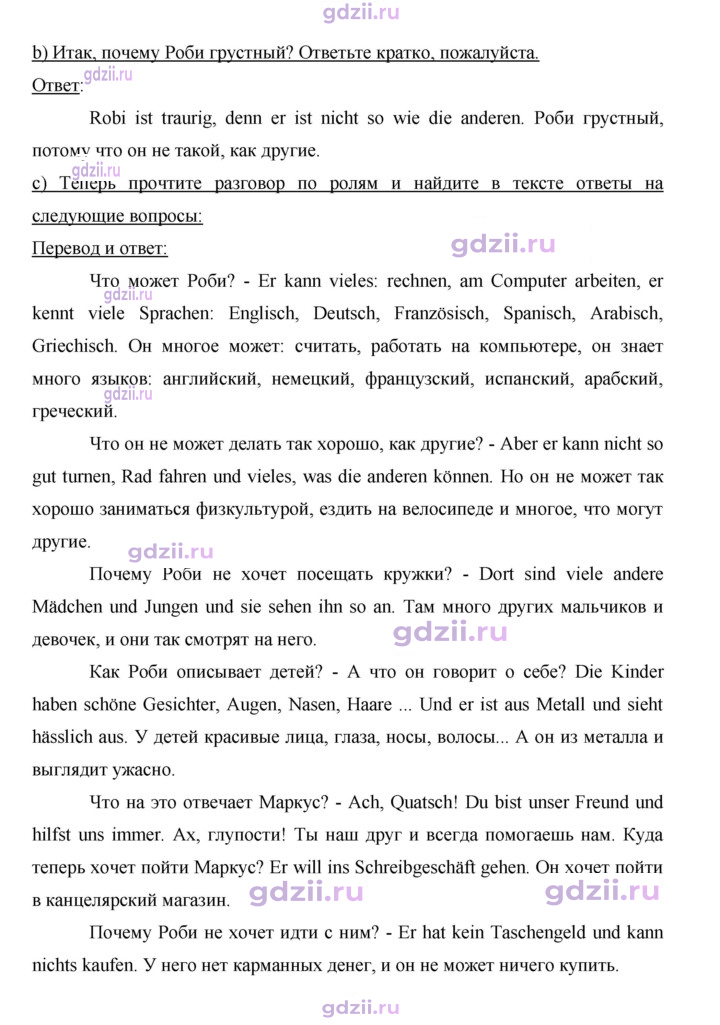 b) Итак, почему Роби грустный? Ответьте кратко, пожалуйста.

Ответ:

Robi ist traurig, denn er ist nicht so wie die anderen. Роби грустный, потому что он не такой, как другие.

c) Теперь прочтите разговор по ролям и найдите в тексте ответы на следующие вопросы:

Перевод и ответ:

Что может Роби? - Er kann vieles: rechnen, am Computer arbeiten, er kennt viele Sprachen: Englisch, Deutsch, Französisch, Spanisch, Arabisch, Griechisch. Он многое может: считать, работать на компьютере, он знает много языков: английский, немецкий, французский, испанский, арабский, греческий.

Что он не может делать так хорошо, как другие? - Aber er kann nicht so gut turnen, Rad fahren und vieles, was die anderen können. Но он не может так хорошо заниматься физкультурой, ездить на велосипеде и многое, что могут другие.

Почему Роби не хочет посещать кружки? - Dort sind viele andere Mädchen und Jungen und sie sehen ihn so an. Там много других мальчиков и девочек, и они так смотрят на него.

Как Роби описывает детей? - А что он говорит о себе? Die Kinder haben schöne Gesichter, Augen, Nasen, Haare ... Und er ist aus Metall und sieht hässlich aus. У детей красивые лица, глаза, носы, волосы... А он из металла и выглядит ужасно.

Что на это отвечает Маркус? - Ach, Quatsch! Du bist unser Freund und hilfst uns immer. Ах, глупости! Ты наш друг и всегда помогаешь нам. Куда теперь хочет пойти Маркус? Er will ins Schreibgeschäft gehen. Он хочет пойти в канцелярский магазин.

Почему Роби не хочет идти с ним? - Er hat kein Taschengeld und kann nichts kaufen. У него нет карманных денег, и он не может ничего купить.

gdzii.ru